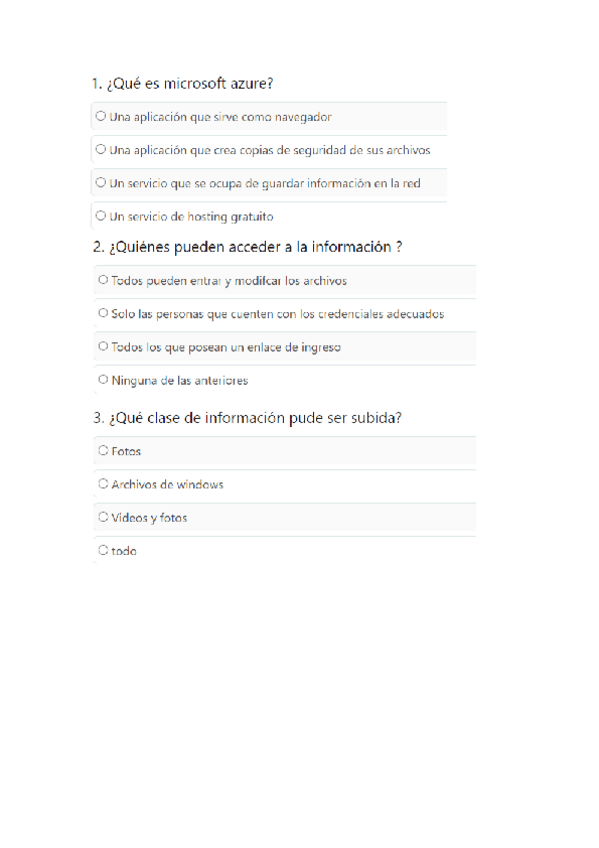 1. ¿Qué es microsoft azure?

○ Una aplicación que sirve como navegador

○ Una aplicación que crea copias de seguridad de sus archivos

○ Un servicio que se ocupa de guardar información en la red

○ Un servicio de hosting gratuito

2. ¿Quiénes pueden acceder a la información ?

○ Todos pueden entrar y modifcar los archivos

○ Solo las personas que cuenten con los credenciales adecuados

○ Todos los que posean un enlace de ingreso

○ Ninguna de las anteriores

3. ¿Qué clase de información pude ser subida?

○ Fotos

○ Archivos de windows

○ Videos y fotos

○ todo